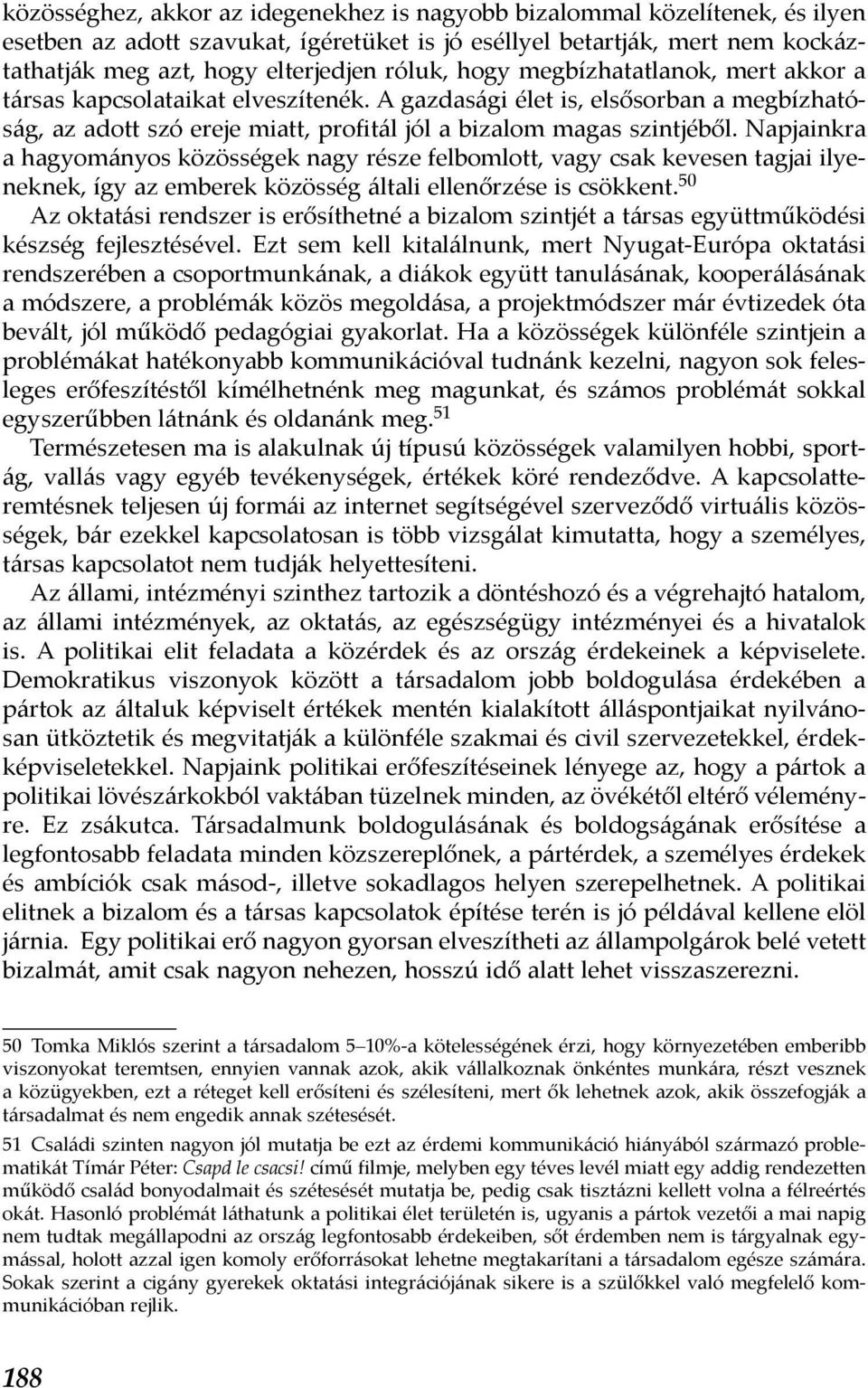 közösséghez, akkor az idegenekhez is nagyobb bizalommal közelítenek, és ilyen esetben az adott szavukat, ígéretüket is jó eséllyel betartják, mert nem kockáztathatják meg azt, hogy elterjedjen róluk, hogy megbízhatatlanok, mert akkor a társas kapcsolataikat elveszítenék. A gazdasági élet is, elsősorban a megbízhatóság, az adott szó ereje miatt, profitál jól a bizalom magas szintjéből. Napjainkra a hagyományos közösségek nagy része felbomlott, vagy csak kevesen tagjai ilyeneknek, így az emberek közösség általi ellenőrzése is csökkent.$^{50}$

Az oktatási rendszer is erősíthetné a bizalom szintjét a társas együttműködési készség fejlesztésével. Ezt sem kell kitalálnunk, mert Nyugat-Európa oktatási rendszerében a csoportmunkának, a diákok együtt tanulásának, kooperálásának a módszere, a problémák közös megoldása, a projektmódszer már évtizedek óta bevált, jól működő pedagógiai gyakorlat. Ha a közösségek különféle szintjein a problémákat hatékonyabb kommunikációval tudnánk kezelni, nagyon sok felesleges erőfeszítéstől kímélhetnénk meg magunkat, és számos problémát sokkal egyszerűbben látnánk és oldanánk meg.$^{51}$

Természetesen ma is alakulnak új típusú közösségek valamilyen hobbi, sportág, vallás vagy egyéb tevékenységek, értékek köré rendeződve. A kapcsolatteremtésnek teljesen új formái az internet segítségével szerveződő virtuális közösségek, bár ezekkel kapcsolatosan is több vizsgálat kimutatta, hogy a személyes, társas kapcsolatot nem tudják helyettesíteni.

Az állami, intézményi szinthez tartozik a döntéshozó és a végrehajtó hatalom, az állami intézmények, az oktatás, az egészségügy intézményei és a hivatalok is. A politikai elit feladata a közérdek és az ország érdekeinek a képviselete. Demokratikus viszonyok között a társadalom jobb boldogulása érdekében a pártok az általuk képviselt értékek mentén kialakított álláspontjaikat nyilvánosan ütköztetik és megvitatják a különféle szakmai és civil szervezetekkel, érdekképviseletekkel. Napjaink politikai erőfeszítéseinek lényege az, hogy a pártok a politikai lövészárkokból vaktában tüzelnek minden, az övékétől eltérő véleményre. Ez zsákutca. Társadalmunk boldogulásának és boldogságának erősítése a legfontosabb feladata minden közszereplőnek, a pártérdek, a személyes érdekek és ambíciók csak másod-, illetve sokadlagos helyen szerepelhetnek. A politikai elitnek a bizalom és a társas kapcsolatok építése terén is jó példával kellene elöl járnia. Egy politikai erő nagyon gyorsan elveszítheti az állampolgárok belé vetett bizalmát, amit csak nagyon nehezen, hosszú idő alatt lehet visszaszerezni.

50 Tomka Miklós szerint a társadalom 5–10%-a kötelességének érzi, hogy környezetében emberibb viszonyokat teremtsen, ennyien vannak azok, akik vállalkoznak önkéntes munkára, részt vesznek a közügyekben, ezt a réteget kell erősíteni és szélesíteni, mert ők lehetnek azok, akik összefogják a társadalmat és nem engedik annak szétesését.

51 Családi szinten nagyon jól mutatja be ezt az érdemi kommunikáció hiányából származó problematikát Tímár Péter: Csapd le csacsi! című filmje, melyben egy téves levél miatt egy addig rendezetten működő család bonyodalmait és szétesését mutatja be, pedig csak tisztázni kellett volna a félreértés okát. Hasonló problémát láthatunk a politikai élet területén is, ugyanis a pártok vezetői a mai napig nem tudtak megállapodni az ország legfontosabb érdekeiben, sőt érdemben nem is tárgyalnak egymással, holott azzal igen komoly erőforrásokat lehetne megtakarítani a társadalom egésze számára. Sokak szerint a cigány gyerekek oktatási integrációjának sikere is a szülőkkel való megfelelő kommunikációban rejlik.

188